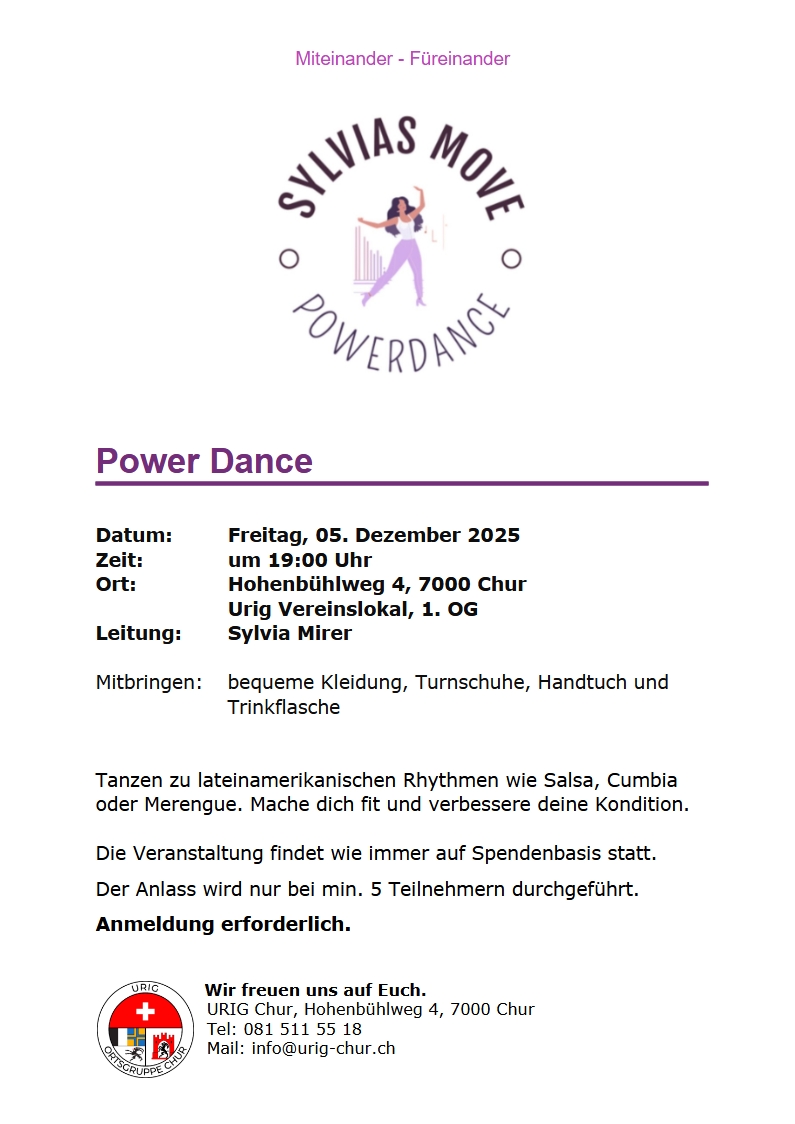 Miteinander - Füreinander

SYLVIAS MOVE

POWERDANCE

Power Dance

Datum: Freitag, 05. Dezember 2025
Zeit: um 19:00 Uhr
Ort: Hohenbühlweg 4, 7000 Chur
Urig Vereinslokal, 1. OG
Leitung: Sylvia Mirer

Mitbringen: bequeme Kleidung, Turnschuhe, Handtuch und Trinkflasche

Tanzen zu lateinamerikanischen Rhythmen wie Salsa, Cumbia oder Merengue. Mache dich fit und verbessere deine Kondition.

Die Veranstaltung findet wie immer auf Spendenbasis statt.

Der Anlass wird nur bei min. 5 Teilnehmern durchgeführt.

Anmeldung erforderlich.

URIG
ORTSGRUPPE CHUR

Wir freuen uns auf Euch.
URIG Chur, Hohenbühlweg 4, 7000 Chur
Tel: 081 511 55 18
Mail: info@urig-chur.ch